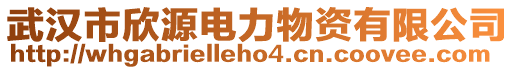 武汉市欣源电力物资有限公司
http://whgabrielleho4.cn.coovee.com